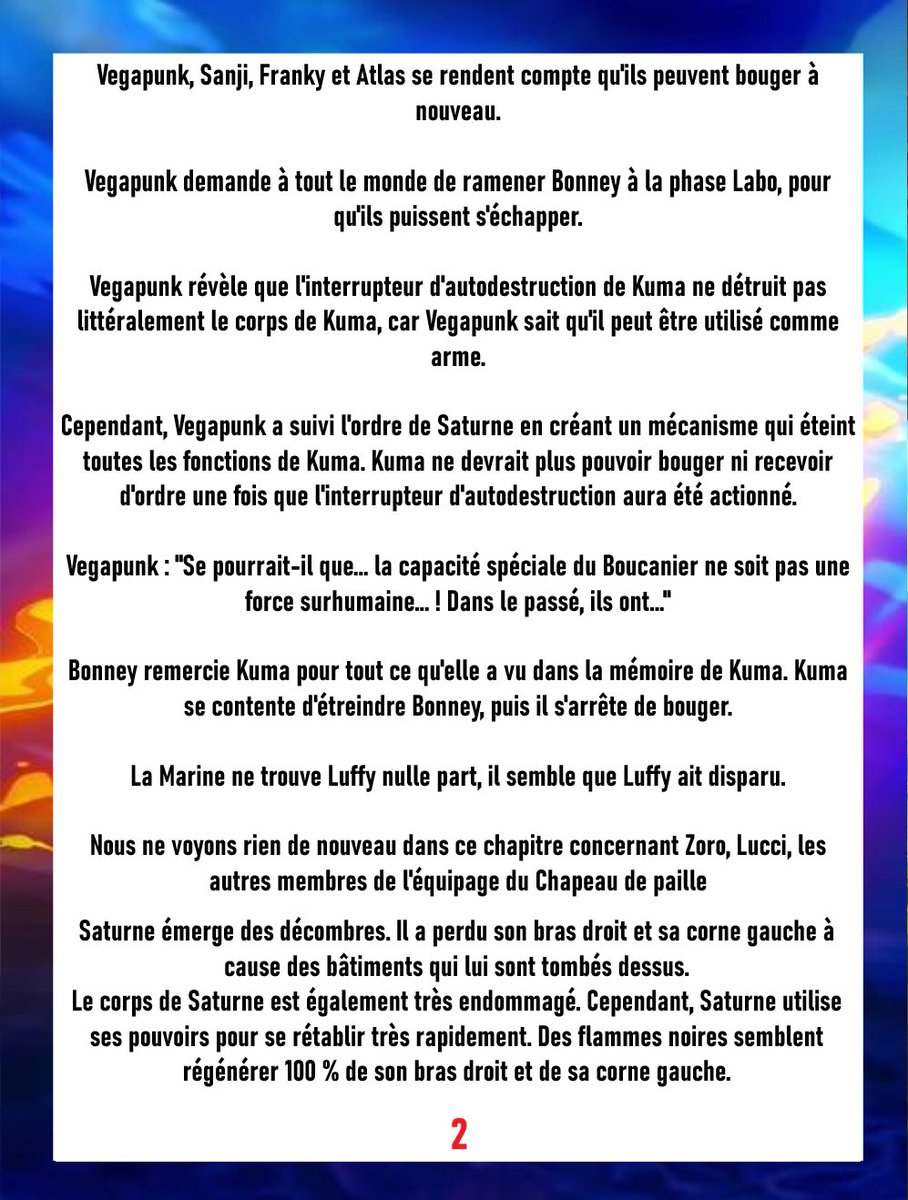 Vegapunk, Sanji, Franky et Atlas se rendent compte qu'ils peuvent bouger à nouveau.

Vegapunk demande à tout le monde de ramener Bonney à la phase Labo, pour qu'ils puissent s'échapper.

Vegapunk révèle que l'interrupteur d'autodestruction de Kuma ne détruit pas littéralement le corps de Kuma, car Vegapunk sait qu'il peut être utilisé comme arme.

Cependant, Vegapunk a suivi l'ordre de Saturne en créant un mécanisme qui éteint toutes les fonctions de Kuma. Kuma ne devrait plus pouvoir bouger ni recevoir d'ordre une fois que l'interrupteur d'autodestruction aura été actionné.

Vegapunk : "Se pourrait-il que... la capacité spéciale du Boucanier ne soit pas une force surhumaine... ! Dans le passé, ils ont..."

Bonney remercie Kuma pour tout ce qu'elle a vu dans la mémoire de Kuma. Kuma se contente d'étreindre Bonney, puis il s'arrête de bouger.

La Marine ne trouve Luffy nulle part, il semble que Luffy ait disparu.

Nous ne voyons rien de nouveau dans ce chapitre concernant Zoro, Lucci, les autres membres de l'équipage du Chapeau de paille

Saturne émerge des décombres. Il a perdu son bras droit et sa corne gauche à cause des bâtiments qui lui sont tombés dessus.
Le corps de Saturne est également très endommagé. Cependant, Saturne utilise ses pouvoirs pour se rétablir très rapidement. Des flammes noires semblent régénérer 100 % de son bras droit et de sa corne gauche.

2